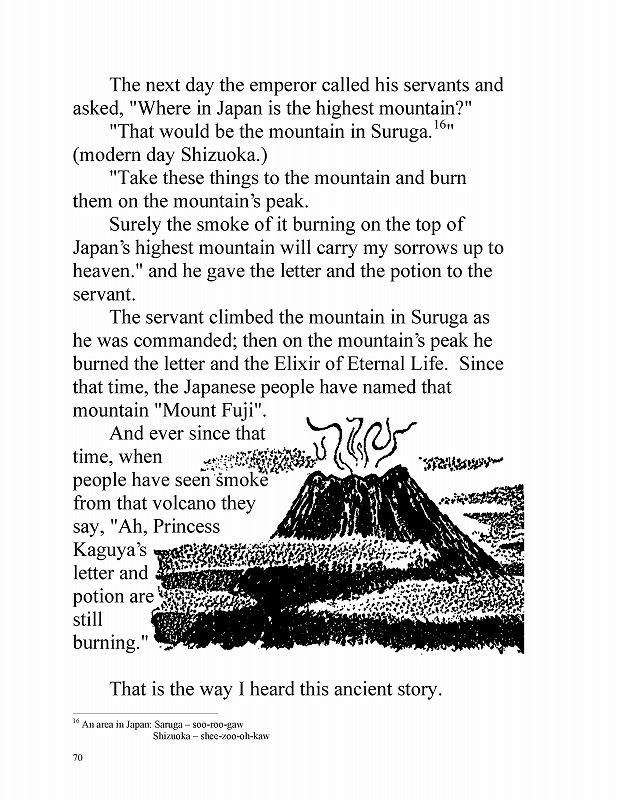 The next day the emperor called his servants and asked, "Where in Japan is the highest mountain?"

"That would be the mountain in Suruga.$^{16}$" (modern day Shizuoka.)

"Take these things to the mountain and burn them on the mountain's peak.

Surely the smoke of it burning on the top of Japan's highest mountain will carry my sorrows up to heaven." and he gave the letter and the potion to the servant.

The servant climbed the mountain in Suruga as he was commanded; then on the mountain's peak he burned the letter and the Elixir of Eternal Life. Since that time, the Japanese people have named that mountain "Mount Fuji".

And ever since that time, when people have seen smoke from that volcano they say, "Ah, Princess Kaguya's letter and potion are still burning."

That is the way I heard this ancient story.

$^{16}$ An area in Japan: Saruga – soo-roo-gaw
Shizuoka – shee-zoo-oh-kaw

70